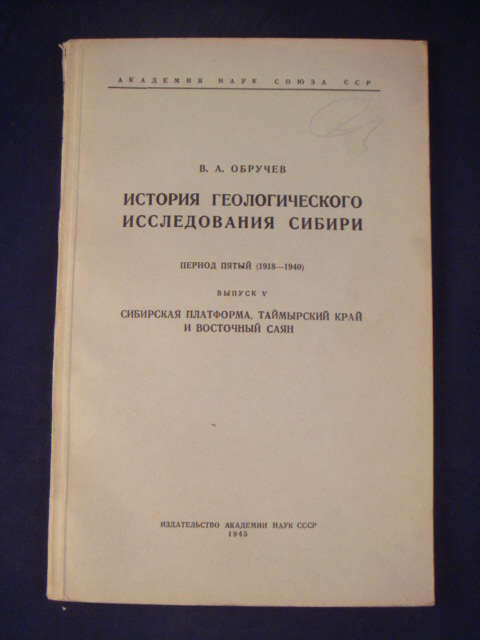 АКАДЕМИЯ НАУК СОЮЗА ССР

В. А. ОБРУЧЕВ

ИСТОРИЯ ГЕОЛОГИЧЕСКОГО ИССЛЕДОВАНИЯ СИБИРИ

ПЕРИОД ПЯТЫЙ (1918—1940)

ВЫПУСК V

СИБИРСКАЯ ПЛАТФОРМА, ТАЙМЫРСКИЙ КРАЙ И ВОСТОЧНЫЙ САЯН

ИЗДАТЕЛЬСТВО АКАДЕМИИ НАУК СССР
1945